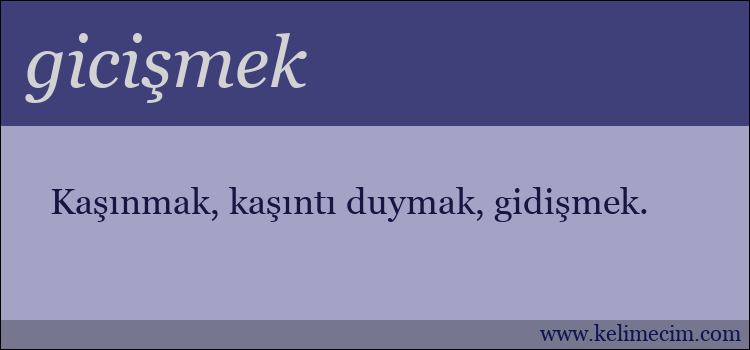 gicişmek

Kaşınmak, kaşıntı duymak, gidişmek.

www.kelimecim.com